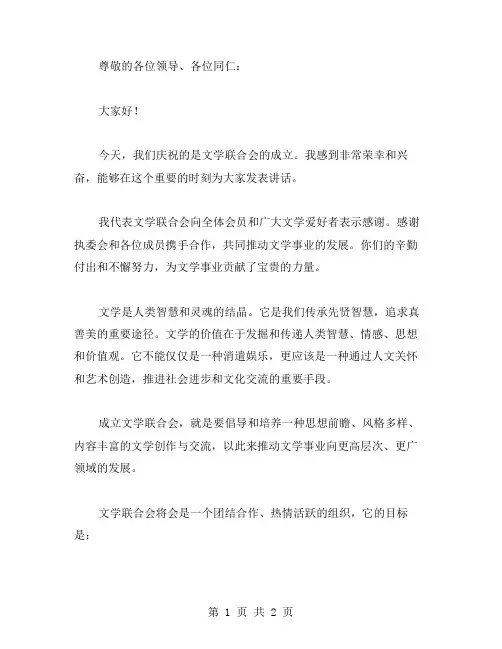 尊敬的各位领导、各位同仁：

大家好！

今天，我们庆祝的是文学联合会的成立。我感到非常荣幸和兴奋，能够在这个重要的时刻为大家发表讲话。

我代表文学联合会向全体会员和广大文学爱好者表示感谢。感谢执委会和各位成员携手合作，共同推动文学事业的发展。你们的辛勤付出和不懈努力，为文学事业贡献了宝贵的力量。

文学是人类智慧和灵魂的结晶。它是我们传承先贤智慧，追求真善美的重要途径。文学的价值在于发掘和传递人类智慧、情感、思想和价值观。它不能仅仅是一种消遣娱乐，更应该是一种通过人文关怀和艺术创造，推进社会进步和文化交流的重要手段。

成立文学联合会，就是要倡导和培养一种思想前瞻、风格多样、内容丰富的文学创作与交流，以此来推动文学事业向更高层次、更广领域的发展。

文学联合会将会是一个团结合作、热情活跃的组织，它的目标是：

第 1 页 共 2 页